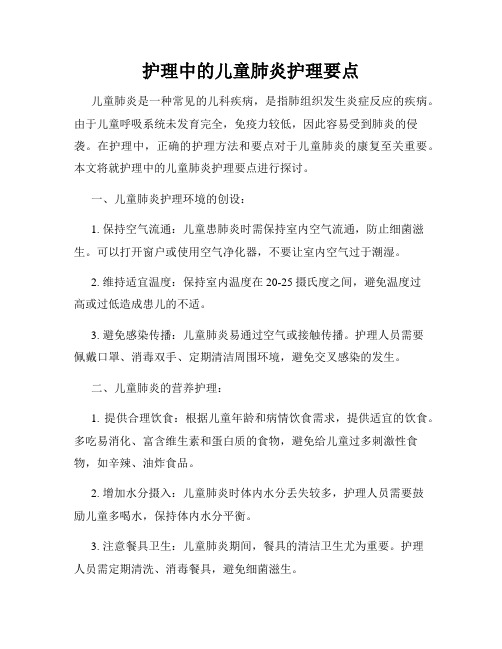 护理中的儿童肺炎护理要点

儿童肺炎是一种常见的儿科疾病，是指肺组织发生炎症反应的疾病。由于儿童呼吸系统未发育完全，免疫力较低，因此容易受到肺炎的侵袭。在护理中，正确的护理方法和要点对于儿童肺炎的康复至关重要。本文将就护理中的儿童肺炎护理要点进行探讨。

一、儿童肺炎护理环境的创设：

1. 保持空气流通：儿童患肺炎时需保持室内空气流通，防止细菌滋生。可以打开窗户或使用空气净化器，不要让室内空气过于潮湿。

2. 维持适宜温度：保持室内温度在 20-25 摄氏度之间，避免温度过高或过低造成患儿的不适。

3. 避免感染传播：儿童肺炎易通过空气或接触传播。护理人员需要佩戴口罩、消毒双手、定期清洁周围环境，避免交叉感染的发生。

二、儿童肺炎的营养护理：

1. 提供合理饮食：根据儿童年龄和病情饮食需求，提供适宜的饮食。多吃易消化、富含维生素和蛋白质的食物，避免给儿童过多刺激性食物，如辛辣、油炸食品。

2. 增加水分摄入：儿童肺炎时体内水分丢失较多，护理人员需要鼓励儿童多喝水，保持体内水分平衡。

3. 注意餐具卫生：儿童肺炎期间，餐具的清洁卫生尤为重要。护理人员需定期清洗、消毒餐具，避免细菌滋生。